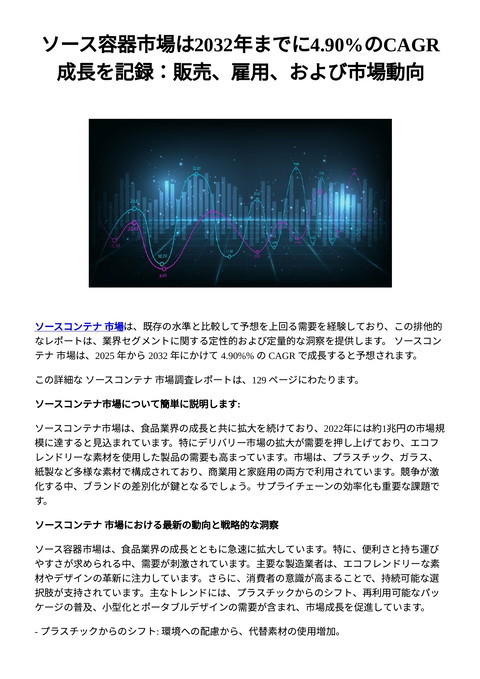 ソース容器市場は2032年までに4.90%のCAGR成長を記録：販売、雇用、および市場動向

ソースコンテナ 市場は、既存の水準と比較して予想を上回る需要を経験しており、この排他的なレポートは、業界セグメントに関する定性的および定量的な洞察を提供します。 ソースコンテナ 市場は、2025 年から 2032 年にかけて 4.90%% の CAGR で成長すると予想されます。

この詳細な ソースコンテナ 市場調査レポートは、129 ページにわたります。

ソースコンテナ市場について簡単に説明します:

ソースコンテナ市場は、食品業界の成長と共に拡大を続けており、2022年には約1兆円の市場規模に達すると見込まれています。特にデリバリー市場の拡大が需要を押し上げており、エコフレンドリーな素材を使用した製品の需要も高まっています。市場は、プラスチック、ガラス、紙製など多様な素材で構成されており、商業用と家庭用の両方で利用されています。競争が激化する中、ブランドの差別化が鍵となるでしょう。サプライチェーンの効率化も重要な課題です。

ソースコンテナ 市場における最新の動向と戦略的な洞察

ソース容器市場は、食品業界の成長とともに急速に拡大しています。特に、便利さと持ち運びやすさが求められる中、需要が刺激されています。主要な製造業者は、エコフレンドリーな素材やデザインの革新に注力しています。さらに、消費者の意識が高まることで、持続可能な選択肢が支持されています。主なトレンドには、プラスチックからのシフト、再利用可能なパッケージの普及、小型化とポータブルデザインの需要が含まれ、市場成長を促進しています。

- プラスチックからのシフト: 環境への配慮から、代替素材の使用増加。